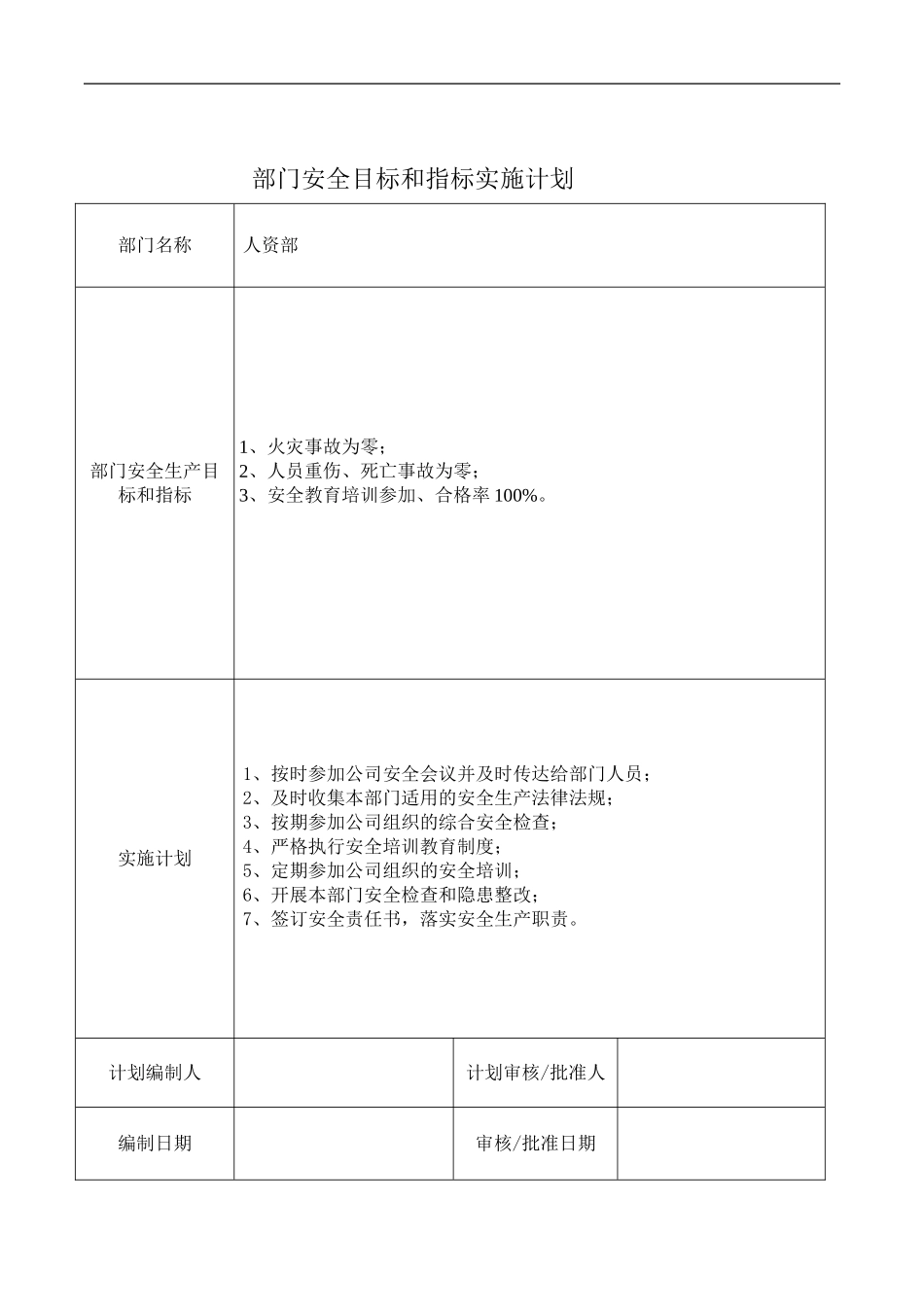 部门安全目标和指标实施计划

| 部门名称 | 人资部 | | |
|---|---|---|---|
| 部门安全生产目标和指标 | 1、火灾事故为零；<br>2、人员重伤、死亡事故为零；<br>3、安全教育培训参加、合格率 100%。 | | |
| 实施计划 | 1、按时参加公司安全会议并及时传达给部门人员；<br>2、及时收集本部门适用的安全生产法律法规；<br>3、按期参加公司组织的综合安全检查；<br>4、严格执行安全培训教育制度；<br>5、定期参加公司组织的安全培训；<br>6、开展本部门安全检查和隐患整改；<br>7、签订安全责任书，落实安全生产职责。 | | |
| 计划编制人 | | 计划审核/批准人 | |
| 编制日期 | | 审核/批准日期 | |